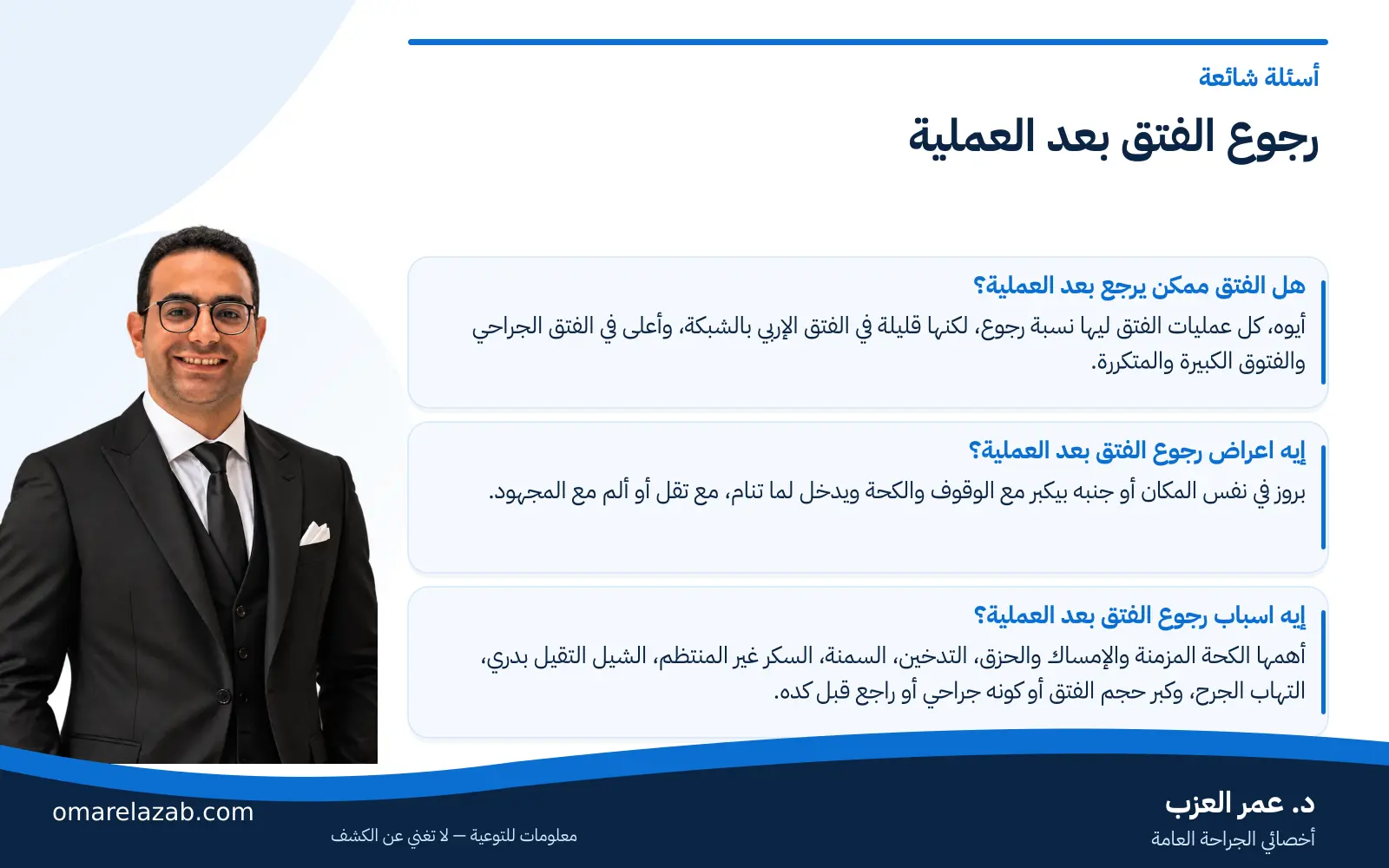 أسئلة شائعة

رجوع الفتق بعد العملية

هل الفتق ممكن يرجع بعد العملية؟

أيوه، كل عمليات الفتق ليها نسبة رجوع، لكنها قليلة في الفتق الإربي بالشبكة، وأعلى في الفتق الجراحي والفتوق الكبيرة والمتكررة.

إيه اعراض رجوع الفتق بعد العملية؟

بروز في نفس المكان أو جنبه بيكبر مع الوقوف والكحة ويدخل لما تنام، مع تقل أو ألم مع المجهود.

إيه اسباب رجوع الفتق بعد العملية؟

أهمها الكحة المزمنة والإمساك والحزق، التدخين، السمنة، السكر غير المنتظم، الشيل التقيل بدري، التهاب الجرح، وكبر حجم الفتق أو كونه جراحي أو راجع قبل كده.

د. عمر العزب
أخصائي الجراحة العامة

معلومات للتوعية — لا تغني عن الكشف

omarelazab.com